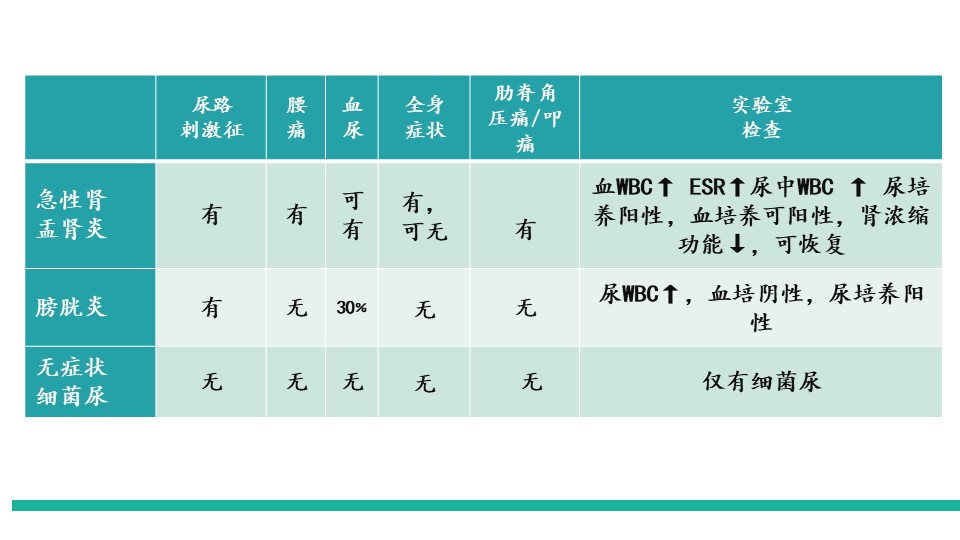 |  | 尿路刺激征 | 腰痛 | 血尿 | 全身症状 | 肋脊角压痛/叩痛 | 实验室检查 |
|---|---|---|---|---|---|---|
| 急性肾盂肾炎 | 有 | 有 | 可有 | 有，可无 | 有 | 血WBC↑ ESR↑尿中WBC ↑ 尿培养阳性，血培养可阳性，肾浓缩功能↓，可恢复 |
| 膀胱炎 | 有 | 无 | 30% | 无 | 无 | 尿WBC↑，血培阴性，尿培养阳性 |
| 无症状细菌尿 | 无 | 无 | 无 | 无 | 无 | 仅有细菌尿 |